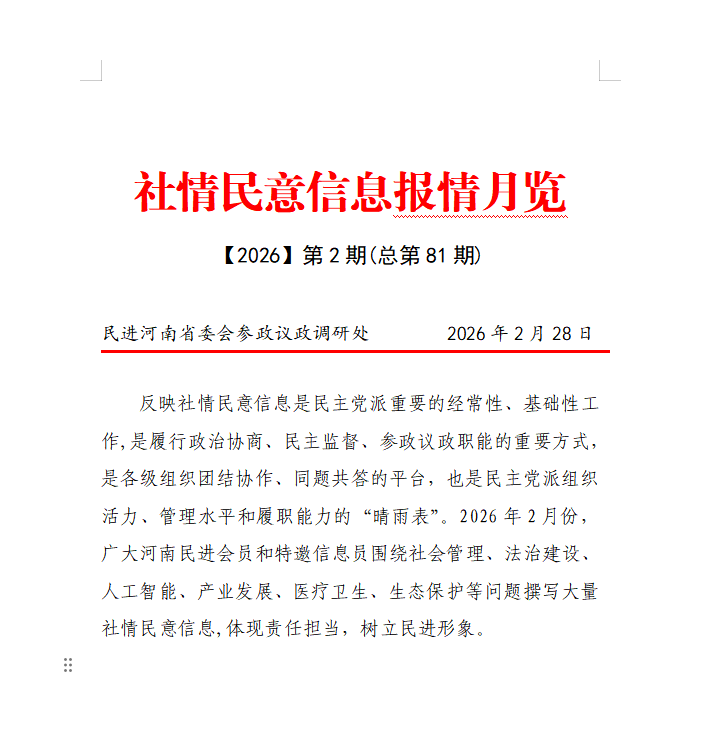 社情民意信息报情月览

【2026】第 2 期(总第 81 期)

民进河南省委会参政议政调研处　　　　2026 年 2 月 28 日

反映社情民意信息是民主党派重要的经常性、基础性工作,是履行政治协商、民主监督、参政议政职能的重要方式,是各级组织团结协作、同题共答的平台，也是民主党派组织活力、管理水平和履职能力的“晴雨表”。2026 年 2 月份，广大河南民进会员和特邀信息员围绕社会管理、法治建设、人工智能、产业发展、医疗卫生、生态保护等问题撰写大量社情民意信息,体现责任担当，树立民进形象。